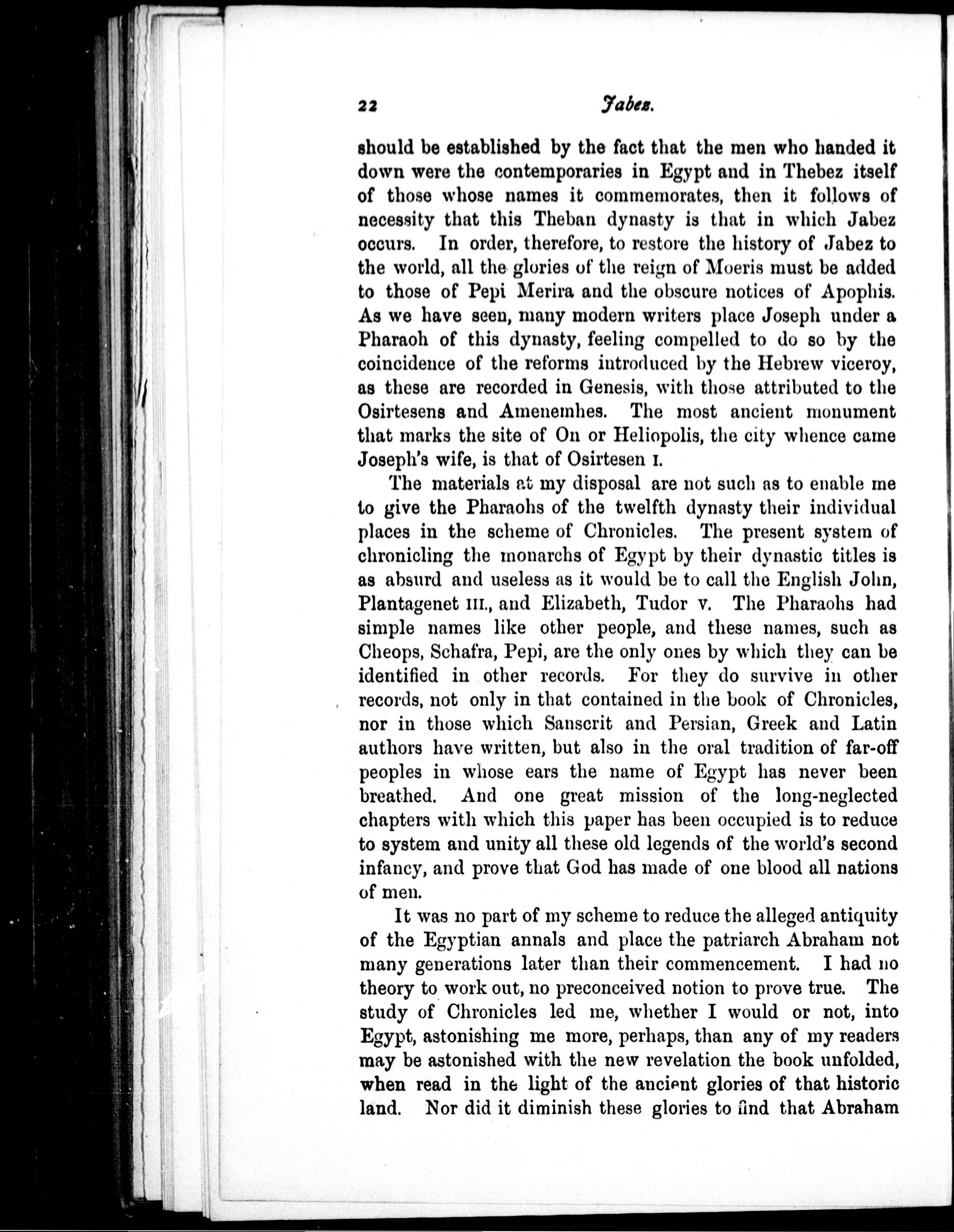 22 Jabez.

should be established by the fact that the men who handed it down were the contemporaries in Egypt and in Thebez itself of those whose names it commemorates, then it follows of necessity that this Theban dynasty is that in which Jabez occurs. In order, therefore, to restore the history of Jabez to the world, all the glories of the reign of Moeris must be added to those of Pepi Merira and the obscure notices of Apophis. As we have seen, many modern writers place Joseph under a Pharaoh of this dynasty, feeling compelled to do so by the coincidence of the reforms introduced by the Hebrew viceroy, as these are recorded in Genesis, with those attributed to the Osirtesens and Amenemhes. The most ancient monument that marks the site of On or Heliopolis, the city whence came Joseph's wife, is that of Osirtesen I.

The materials at my disposal are not such as to enable me to give the Pharaohs of the twelfth dynasty their individual places in the scheme of Chronicles. The present system of chronicling the monarchs of Egypt by their dynastic titles is as absurd and useless as it would be to call the English John, Plantagenet III., and Elizabeth, Tudor V. The Pharaohs had simple names like other people, and these names, such as Cheops, Schafra, Pepi, are the only ones by which they can be identified in other records. For they do survive in other records, not only in that contained in the book of Chronicles, nor in those which Sanscrit and Persian, Greek and Latin authors have written, but also in the oral tradition of far-off peoples in whose ears the name of Egypt has never been breathed. And one great mission of the long-neglected chapters with which this paper has been occupied is to reduce to system and unity all these old legends of the world's second infancy, and prove that God has made of one blood all nations of men.

It was no part of my scheme to reduce the alleged antiquity of the Egyptian annals and place the patriarch Abraham not many generations later than their commencement. I had no theory to work out, no preconceived notion to prove true. The study of Chronicles led me, whether I would or not, into Egypt, astonishing me more, perhaps, than any of my readers may be astonished with the new revelation the book unfolded, when read in the light of the ancient glories of that historic land. Nor did it diminish these glories to find that Abraham